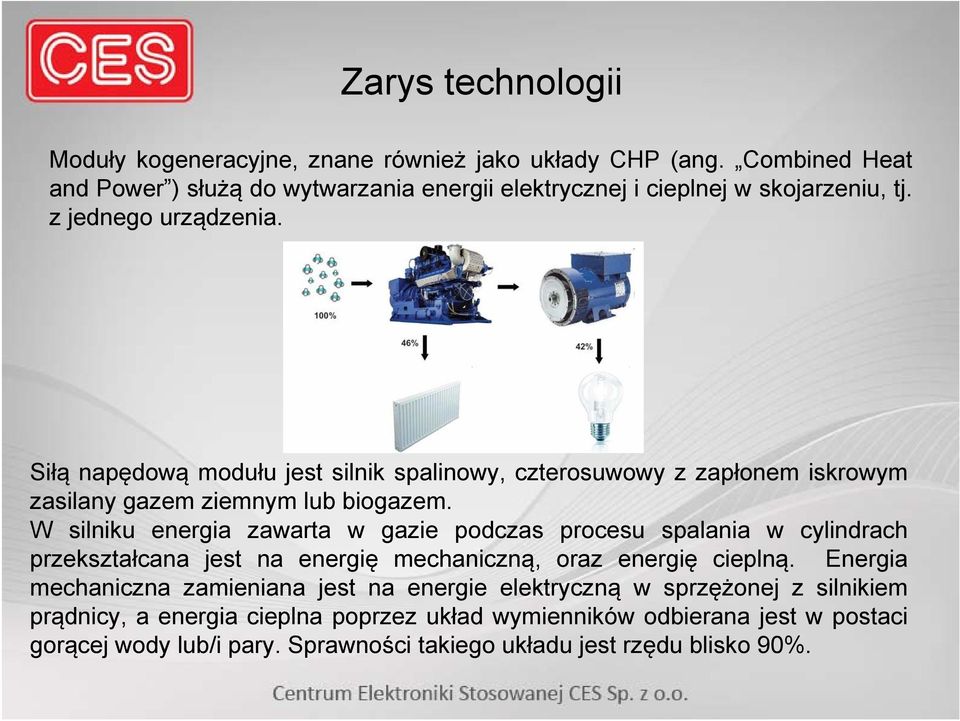 CES

Zarys technologii

Moduły kogeneracyjne, znane również jako układy CHP (ang. „Combined Heat and Power”) służą do wytwarzania energii elektrycznej i cieplnej w skojarzeniu, tj. z jednego urządzenia.

100%

46%

42%

Siłą napędową modułu jest silnik spalinowy, czterosuwowy z zapłonem iskrowym zasilany gazem ziemnym lub biogazem.
W silniku energia zawarta w gazie podczas procesu spalania w cylindrach przekształcana jest na energię mechaniczną, oraz energię cieplną. Energia mechaniczna zamieniana jest na energie elektryczną w sprzężonej z silnikiem prądnicy, a energia cieplna poprzez układ wymienników odbierana jest w postaci gorącej wody lub/i pary. Sprawności takiego układu jest rzędu blisko 90%.

Centrum Elektroniki Stosowanej CES Sp. z o.o.